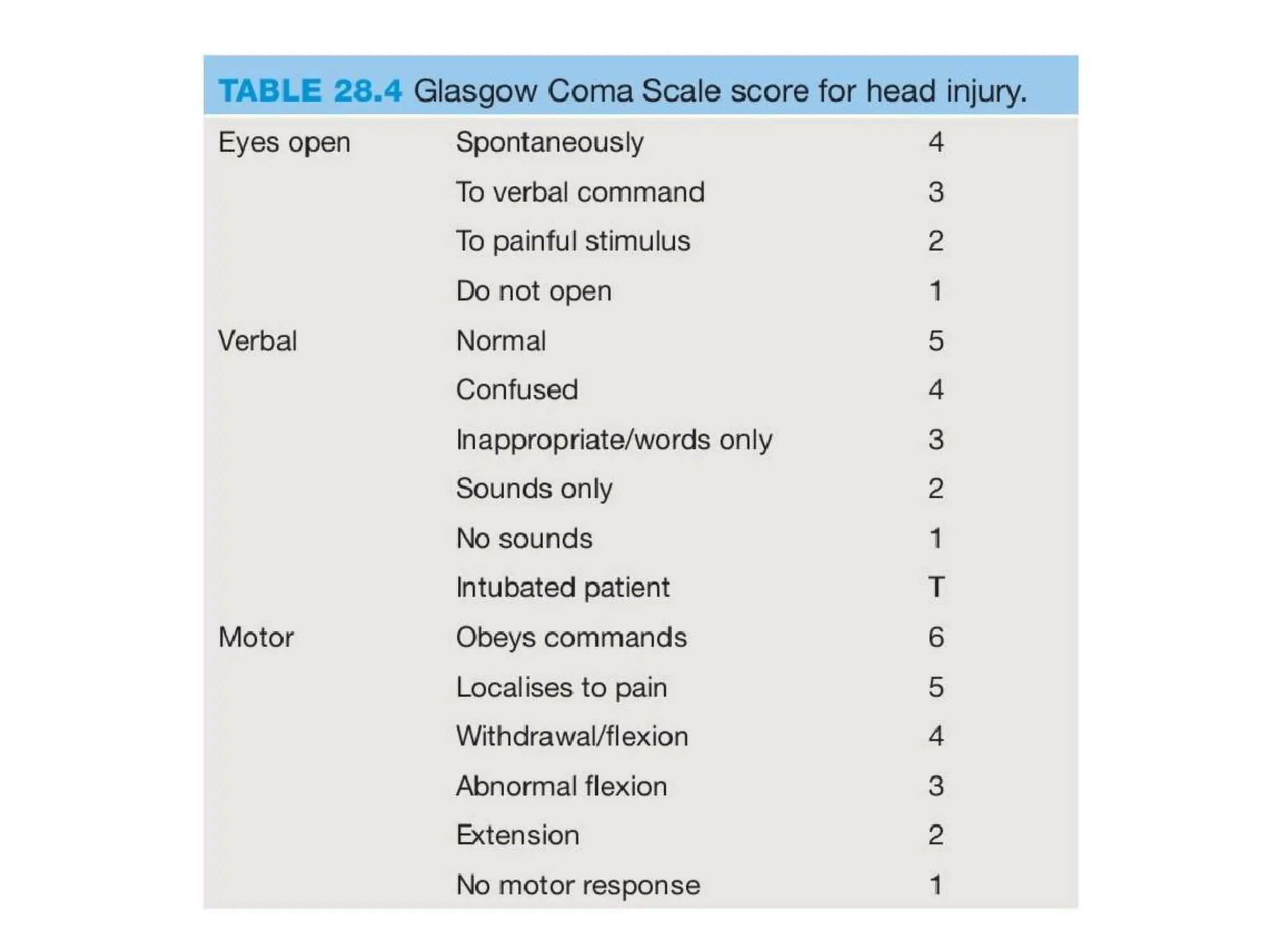 TABLE 28.4 Glasgow Coma Scale score for head injury.

| | | |
|---|---|---|
| Eyes open | Spontaneously | 4 |
| | To verbal command | 3 |
| | To painful stimulus | 2 |
| | Do not open | 1 |
| Verbal | Normal | 5 |
| | Confused | 4 |
| | Inappropriate/words only | 3 |
| | Sounds only | 2 |
| | No sounds | 1 |
| | Intubated patient | T |
| Motor | Obeys commands | 6 |
| | Localises to pain | 5 |
| | Withdrawal/flexion | 4 |
| | Abnormal flexion | 3 |
| | Extension | 2 |
| | No motor response | 1 |